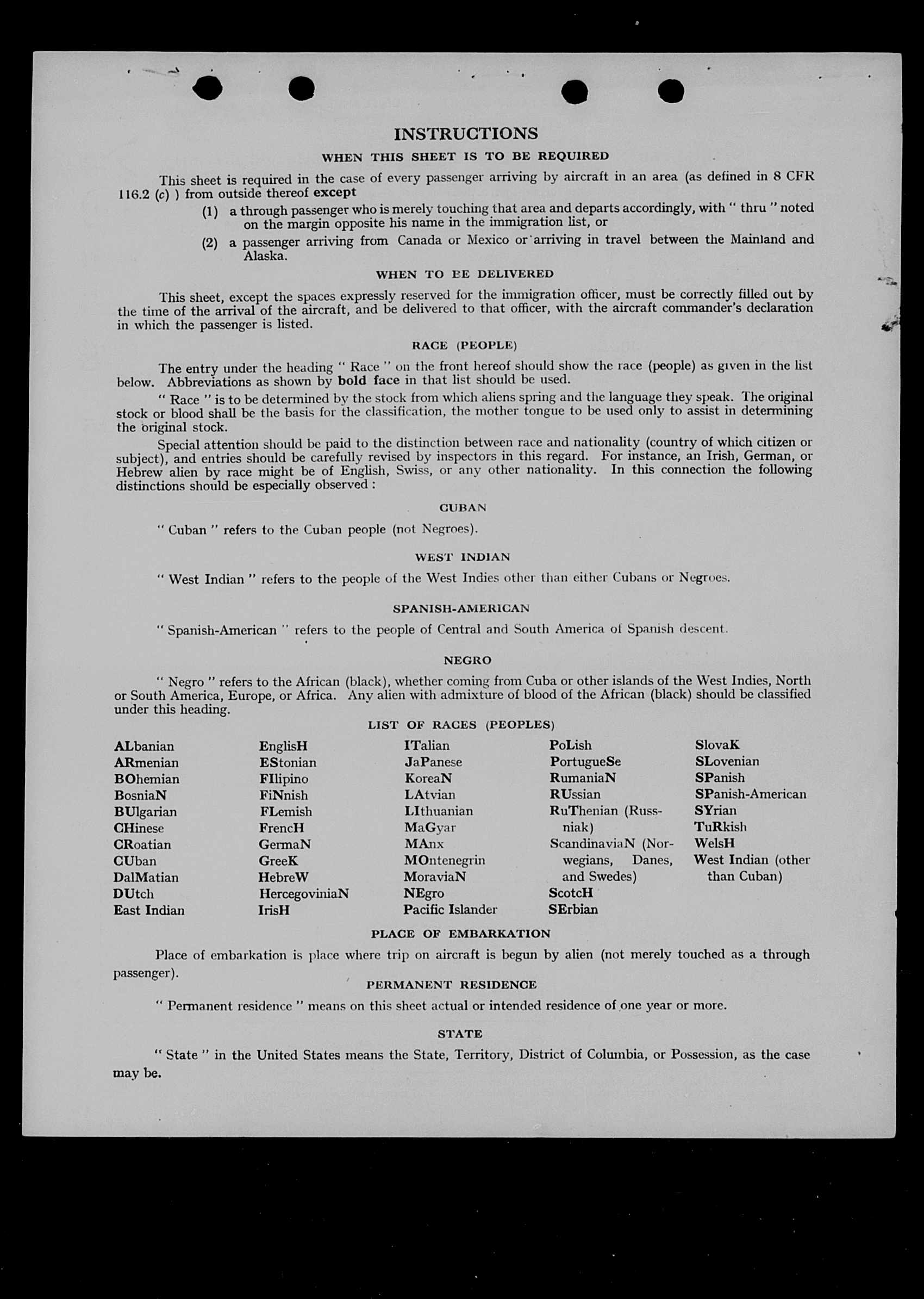 INSTRUCTIONS

WHEN THIS SHEET IS TO BE REQUIRED

This sheet is required in the case of every passenger arriving by aircraft in an area (as defined in 8 CFR 116.2 (c) ) from outside thereof except

(1) a through passenger who is merely touching that area and departs accordingly, with " thru " noted on the margin opposite his name in the immigration list, or

(2) a passenger arriving from Canada or Mexico or arriving in travel between the Mainland and Alaska.

WHEN TO BE DELIVERED

This sheet, except the spaces expressly reserved for the immigration officer, must be correctly filled out by the time of the arrival of the aircraft, and be delivered to that officer, with the aircraft commander's declaration in which the passenger is listed.

RACE (PEOPLE)

The entry under the heading " Race " on the front hereof should show the race (people) as given in the list below. Abbreviations as shown by bold face in that list should be used.

" Race " is to be determined by the stock from which aliens spring and the language they speak. The original stock or blood shall be the basis for the classification, the mother tongue to be used only to assist in determining the original stock.

Special attention should be paid to the distinction between race and nationality (country of which citizen or subject), and entries should be carefully revised by inspectors in this regard. For instance, an Irish, German, or Hebrew alien by race might be of English, Swiss, or any other nationality. In this connection the following distinctions should be especially observed :

CUBAN

" Cuban " refers to the Cuban people (not Negroes).

WEST INDIAN

" West Indian " refers to the people of the West Indies other than either Cubans or Negroes.

SPANISH-AMERICAN

" Spanish-American " refers to the people of Central and South America of Spanish descent.

NEGRO

" Negro " refers to the African (black), whether coming from Cuba or other islands of the West Indies, North or South America, Europe, or Africa. Any alien with admixture of blood of the African (black) should be classified under this heading.

LIST OF RACES (PEOPLES)

ALbanian
ARmenian
BOhemian
BosniaN
BUlgarian
CHinese
CRoatian
CUban
DalMatian
DUtch
East Indian

EnglisH
EStonian
FIlipino
FiNnish
FLemish
FrencH
GermaN
GreeK
HebreW
HercegoviniaN
IrisH

ITalian
JaPanese
KoreaN
LAtvian
LIthuanian
MaGyar
MAnx
MOntenegrin
MoraviaN
NEgro
Pacific Islander

PoLish
PortugueSe
RumaniaN
RUssian
RuThenian (Russniak)
ScandinaviaN (Norwegians, Danes, and Swedes)
ScotcH
SErbian

SlovaK
SLovenian
SPanish
SPanish-American
SYrian
TuRkish
WelsH
West Indian (other than Cuban)

PLACE OF EMBARKATION

Place of embarkation is place where trip on aircraft is begun by alien (not merely touched as a through passenger).

PERMANENT RESIDENCE

" Permanent residence " means on this sheet actual or intended residence of one year or more.

STATE

" State " in the United States means the State, Territory, District of Columbia, or Possession, as the case may be.